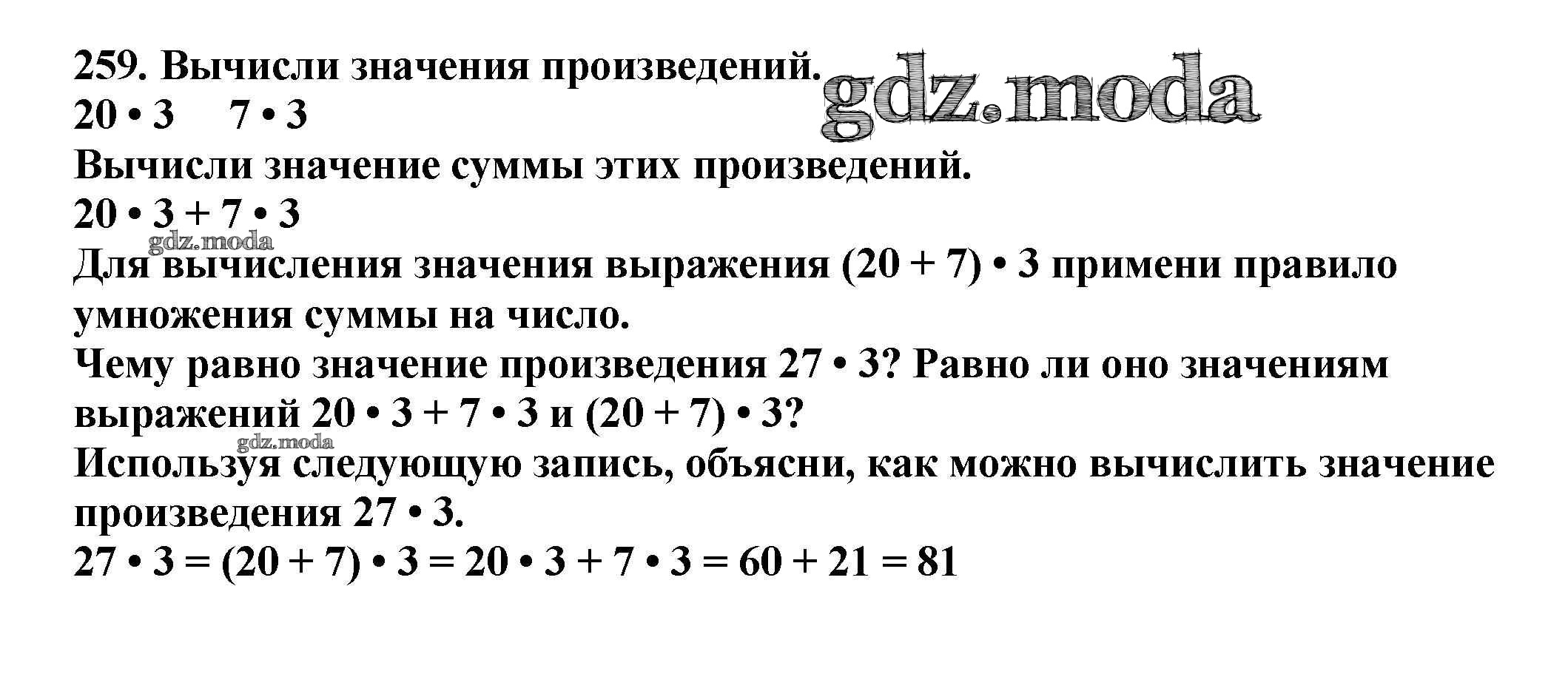 259. Вычисли значения произведений.

$20 \cdot 3$ $7 \cdot 3$

Вычисли значение суммы этих произведений.

$20 \cdot 3 + 7 \cdot 3$

Для вычисления значения выражения $(20 + 7) \cdot 3$ примени правило умножения суммы на число.

Чему равно значение произведения $27 \cdot 3$? Равно ли оно значениям выражений $20 \cdot 3 + 7 \cdot 3$ и $(20 + 7) \cdot 3$?

Используя следующую запись, объясни, как можно вычислить значение произведения $27 \cdot 3$.

$27 \cdot 3 = (20 + 7) \cdot 3 = 20 \cdot 3 + 7 \cdot 3 = 60 + 21 = 81$

gdz.moda